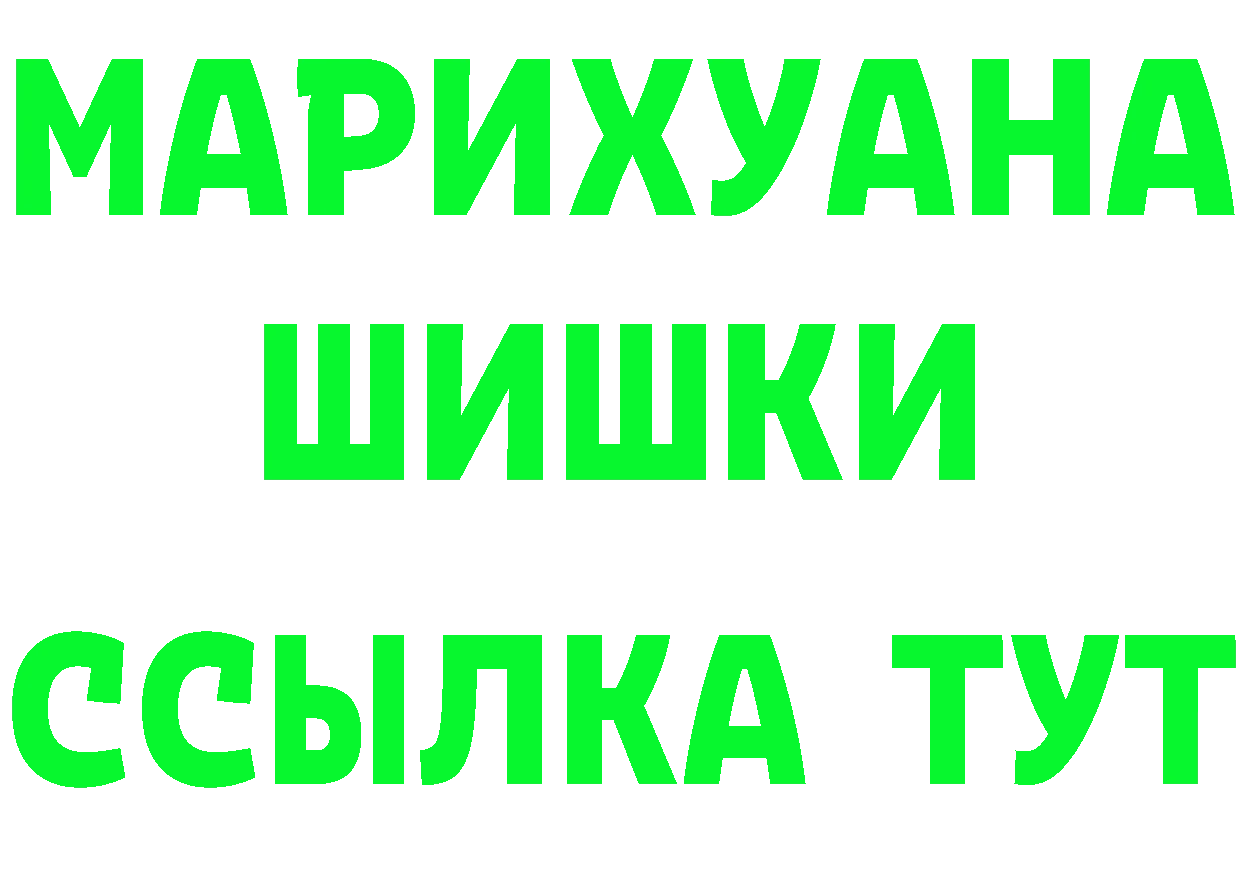 МАРИХУАНА
ШИШКИ
ССЫЛКА ТУТ